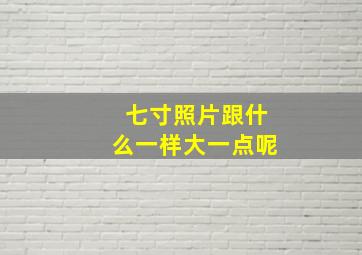 七寸照片跟什么一样大一点呢